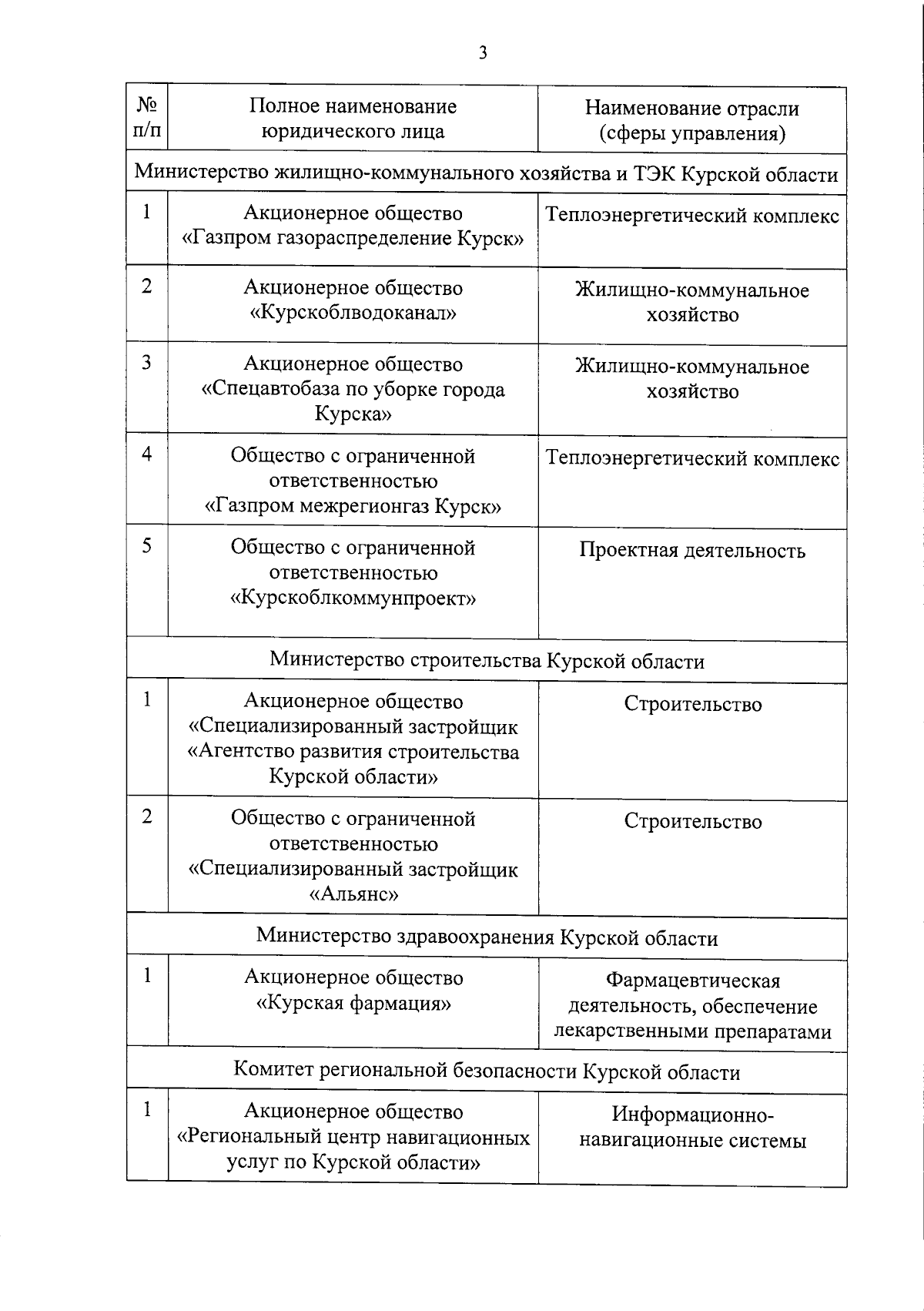 3

| № п/п | Полное наименование юридического лица | Наименование отрасли (сферы управления) |
|---|---|---|
| Министерство жилищно-коммунального хозяйства и ТЭК Курской области | | |
| 1 | Акционерное общество «Газпром газораспределение Курск» | Теплоэнергетический комплекс |
| 2 | Акционерное общество «Курскоблводоканал» | Жилищно-коммунальное хозяйство |
| 3 | Акционерное общество «Спецавтобаза по уборке города Курска» | Жилищно-коммунальное хозяйство |
| 4 | Общество с ограниченной ответственностью «Газпром межрегионгаз Курск» | Теплоэнергетический комплекс |
| 5 | Общество с ограниченной ответственностью «Курскоблкоммунпроект» | Проектная деятельность |
| Министерство строительства Курской области | | |
| 1 | Акционерное общество «Специализированный застройщик «Агентство развития строительства Курской области» | Строительство |
| 2 | Общество с ограниченной ответственностью «Специализированный застройщик «Альянс» | Строительство |
| Министерство здравоохранения Курской области | | |
| 1 | Акционерное общество «Курская фармация» | Фармацевтическая деятельность, обеспечение лекарственными препаратами |
| Комитет региональной безопасности Курской области | | |
| 1 | Акционерное общество «Региональный центр навигационных услуг по Курской области» | Информационно-навигационные системы |